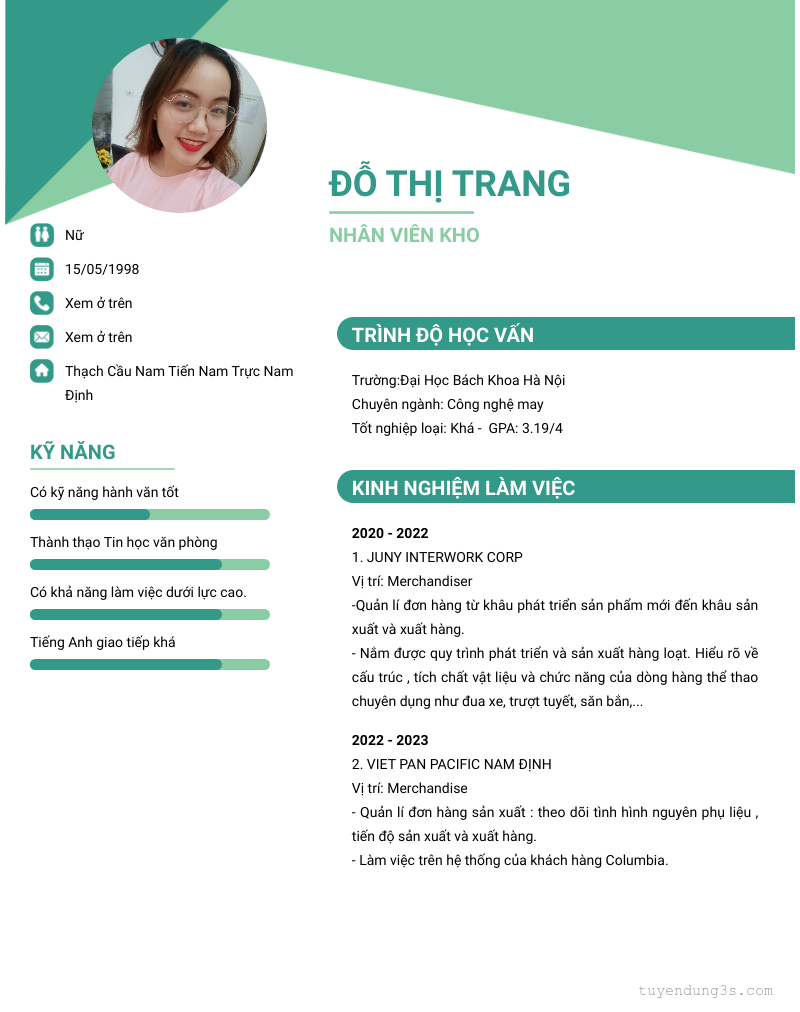 ĐỖ THỊ TRANG

NHÂN VIÊN KHO

Nữ

15/05/1998

Xem ở trên

Xem ở trên

Thạch Cầu Nam Tiến Nam Trực Nam Định

KỸ NĂNG

Có kỹ năng hành văn tốt

Thành thạo Tin học văn phòng

Có khả năng làm việc dưới lực cao.

Tiếng Anh giao tiếp khá

TRÌNH ĐỘ HỌC VẤN

Trường:Đại Học Bách Khoa Hà Nội
Chuyên ngành: Công nghệ may
Tốt nghiệp loại: Khá - GPA: 3.19/4

KINH NGHIỆM LÀM VIỆC

2020 - 2022
1. JUNY INTERWORK CORP
Vị trí: Merchandiser
-Quản lí đơn hàng từ khâu phát triển sản phẩm mới đến khâu sản xuất và xuất hàng.
- Nắm được quy trình phát triển và sản xuất hàng loạt. Hiểu rõ về cấu trúc , tích chất vật liệu và chức năng của dòng hàng thể thao chuyên dụng như đua xe, trượt tuyết, săn bắn,...

2022 - 2023
2. VIET PAN PACIFIC NAM ĐỊNH
Vị trí: Merchandise
- Quản lí đơn hàng sản xuất : theo dõi tình hình nguyên phụ liệu , tiến độ sản xuất và xuất hàng.
- Làm việc trên hệ thống của khách hàng Columbia.

tuyendung3s.com